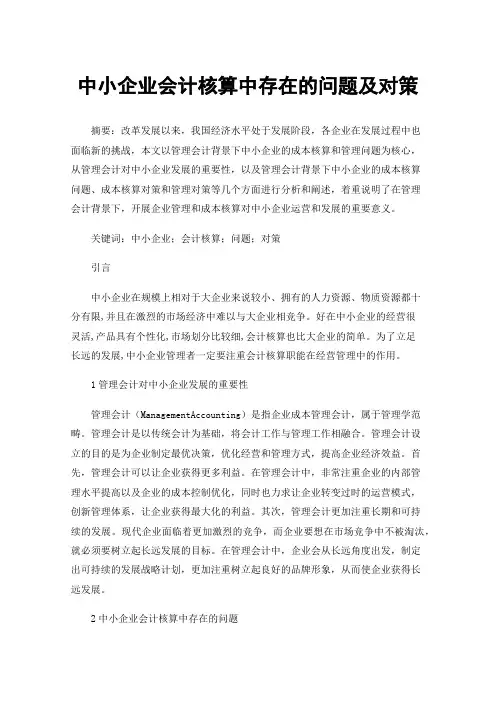 中小企业会计核算中存在的问题及对策

摘要：改革发展以来，我国经济水平处于发展阶段，各企业在发展过程中也面临新的挑战，本文以管理会计背景下中小企业的成本核算和管理问题为核心，从管理会计对中小企业发展的重要性，以及管理会计背景下中小企业的成本核算问题、成本核算对策和管理对策等几个方面进行分析和阐述，着重说明了在管理会计背景下，开展企业管理和成本核算对中小企业运营和发展的重要意义。

关键词：中小企业；会计核算；问题；对策

引言

中小企业在规模上相对于大企业来说较小、拥有的人力资源、物质资源都十分有限，并且在激烈的市场经济中难以与大企业相竞争。好在中小企业的经营很灵活，产品具有个性化，市场划分比较细，会计核算也比大企业的简单。为了立足长远的发展，中小企业管理者一定要注重会计核算职能在经营管理中的作用。

1管理会计对中小企业发展的重要性

管理会计（ManagementAccounting）是指企业成本管理会计，属于管理学范畴。管理会计是以传统会计为基础，将会计工作与管理工作相融合。管理会计设立的目的是为企业制定最优决策，优化经营和管理方式，提高企业经济效益。首先，管理会计可以让企业获得更多利益。在管理会计中，非常注重企业的内部管理水平提高以及企业的成本控制优化，同时也力求让企业转变过时的运营模式，创新管理体系，让企业获得最大化的利益。其次，管理会计更加注重长期和可持续的发展。现代企业面临着更加激烈的竞争，而企业要想在市场竞争中不被淘汰，就必须要树立起长远发展的目标。在管理会计中，企业会从长远角度出发，制定出可持续的发展战略计划，更加注重树立起良好的品牌形象，从而使企业获得长远发展。

2中小企业会计核算中存在的问题